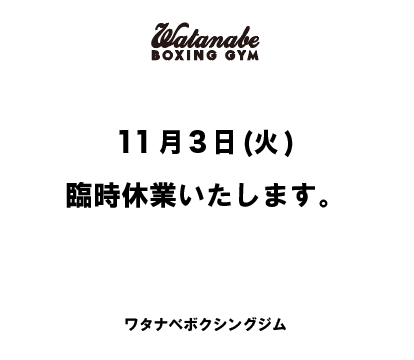 Watanabe
BOXING GYM

11月3日(火)

臨時休業いたします。

ワタナベボクシングジム